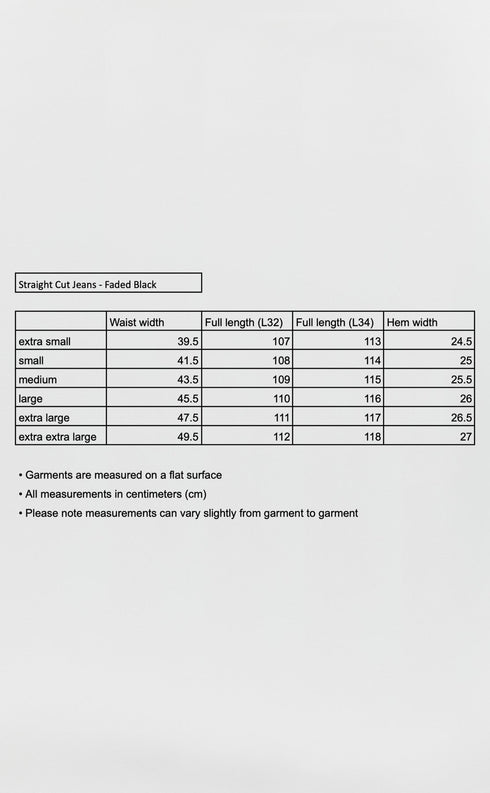 Straight Cut Jeans - Faded Black

|  | Waist width | Full length (L32) | Full length (L34) | Hem width |
|---|---|---|---|---|
| extra small | 39.5 | 107 | 113 | 24.5 |
| small | 41.5 | 108 | 114 | 25 |
| medium | 43.5 | 109 | 115 | 25.5 |
| large | 45.5 | 110 | 116 | 26 |
| extra large | 47.5 | 111 | 117 | 26.5 |
| extra extra large | 49.5 | 112 | 118 | 27 |

• Garments are measured on a flat surface
• All measurements in centimeters (cm)
• Please note measurements can vary slightly from garment to garment